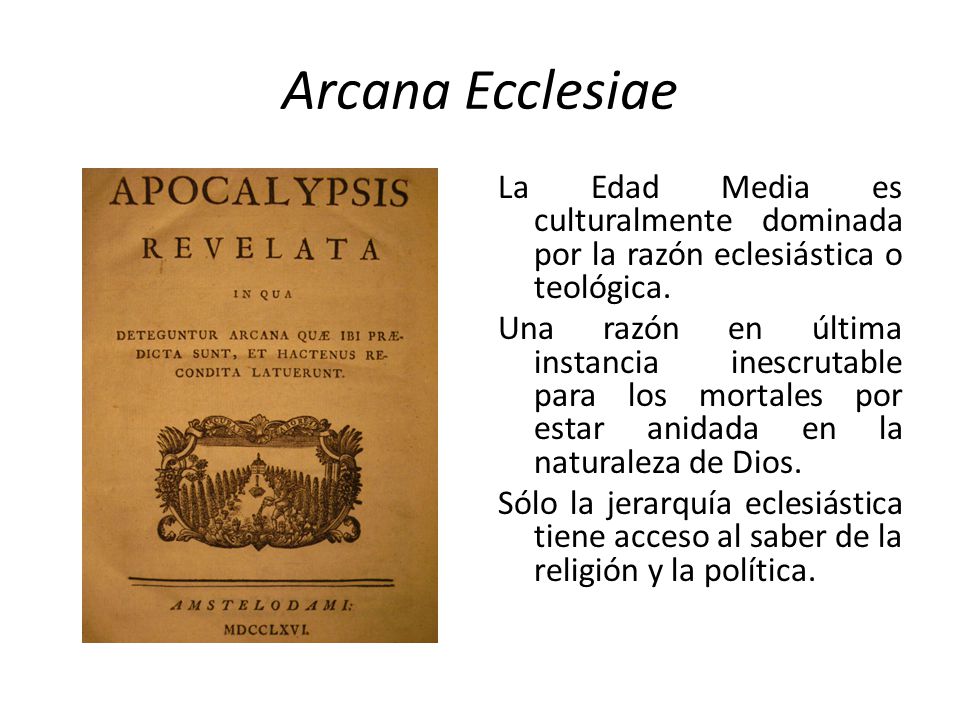 Arcana Ecclesiae

APOCALYPSIS
REVELATA
IN QUA
DETEGUNTUR ARCANA QUÆ IBI PRÆDICTA SUNT, ET HACTENUS RECONDITA LATUERUNT.

AMSTELODAMI:
MDCCLXVI.

La Edad Media es culturalmente dominada por la razón eclesiástica o teológica.

Una razón en última instancia inescrutable para los mortales por estar anidada en la naturaleza de Dios.

Sólo la jerarquía eclesiástica tiene acceso al saber de la religión y la política.